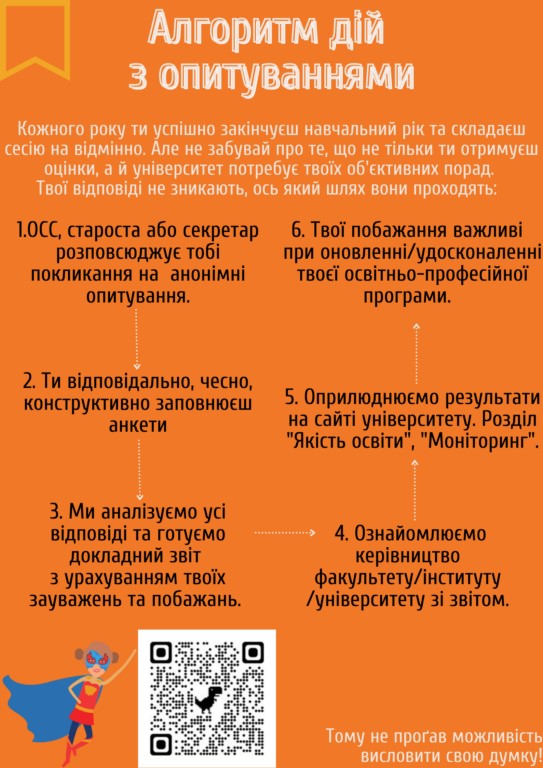 Алгоритм дій з опитуваннями

Кожного року ти успішно закінчуєш навчальний рік та складаєш сесію на відмінно. Але не забувай про те, що не тільки ти отримуєш оцінки, а й університет потребує твоїх об'єктивних порад. Твої відповіді не зникають, ось який шлях вони проходять:

1.ОСС, староста або секретар розповсюджує тобі покликання на анонімні опитування.

2. Ти відповідально, чесно, конструктивно заповнюєш анкети

3. Ми аналізуємо усі відповіді та готуємо докладний звіт з урахуванням твоїх зауважень та побажань.

4. Ознайомлюємо керівництво факультету/інституту /університету зі звітом.

5. Оприлюднюємо результати на сайті університету. Розділ "Якість освіти", "Моніторинг".

6. Твої побажання важливі при оновленні/удосконаленні твоєї освітньо-професійної програми.

Тому не проґав можливість висловити свою думку!